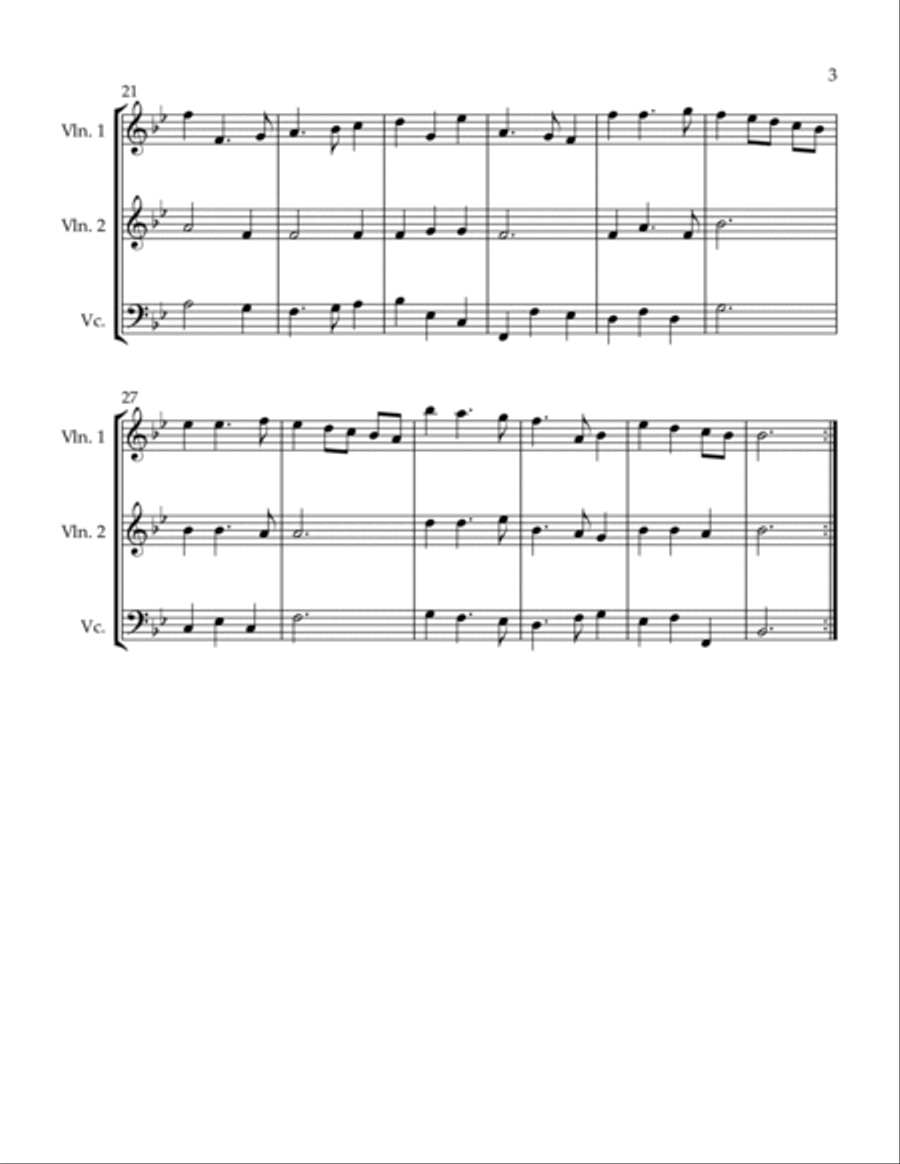 3

21

Vln. 1

Vln. 2

Vc.

27

Vln. 1

Vln. 2

Vc.